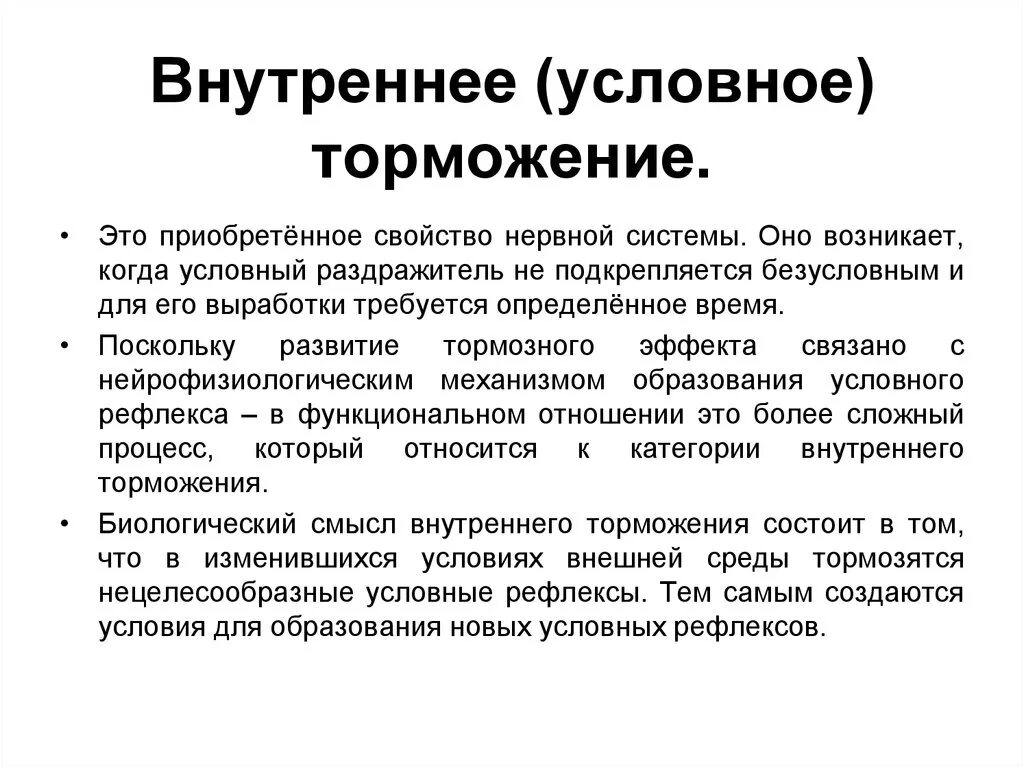 Внутреннее (условное) торможение.

• Это приобретённое свойство нервной системы. Оно возникает, когда условный раздражитель не подкрепляется безусловным и для его выработки требуется определённое время.

• Поскольку развитие тормозного эффекта связано с нейрофизиологическим механизмом образования условного рефлекса – в функциональном отношении это более сложный процесс, который относится к категории внутреннего торможения.

• Биологический смысл внутреннего торможения состоит в том, что в изменившихся условиях внешней среды тормозятся нецелесообразные условные рефлексы. Тем самым создаются условия для образования новых условных рефлексов.